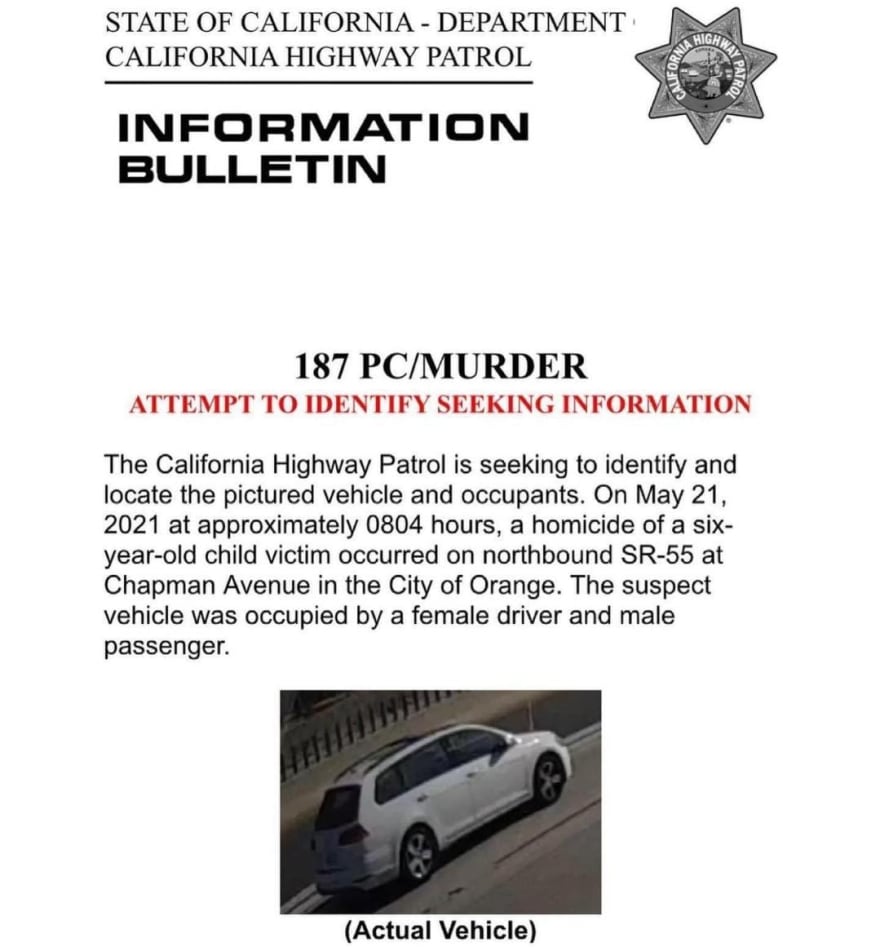 STATE OF CALIFORNIA - DEPARTMENT
CALIFORNIA HIGHWAY PATROL

CALIFORNIA HIGHWAY PATROL

INFORMATION BULLETIN

187 PC/MURDER
ATTEMPT TO IDENTIFY SEEKING INFORMATION

The California Highway Patrol is seeking to identify and locate the pictured vehicle and occupants. On May 21, 2021 at approximately 0804 hours, a homicide of a six-year-old child victim occurred on northbound SR-55 at Chapman Avenue in the City of Orange. The suspect vehicle was occupied by a female driver and male passenger.

(Actual Vehicle)